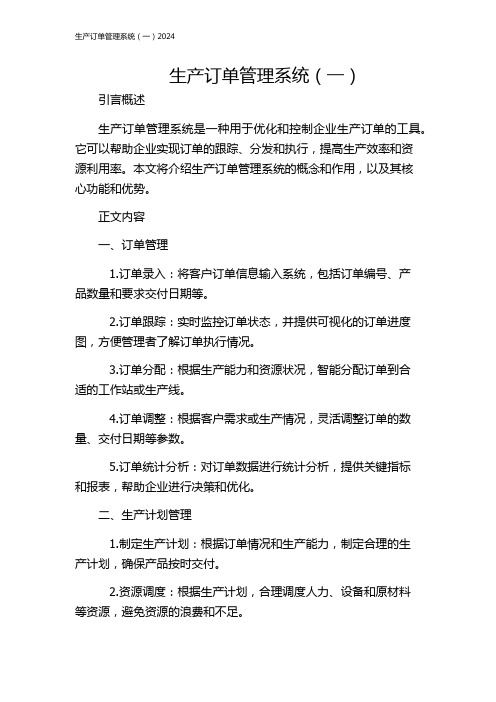 生产订单管理系统（一）2024

生产订单管理系统（一）

引言概述

生产订单管理系统是一种用于优化和控制企业生产订单的工具。它可以帮助企业实现订单的跟踪、分发和执行，提高生产效率和资源利用率。本文将介绍生产订单管理系统的概念和作用，以及其核心功能和优势。

正文内容

一、订单管理

1.订单录入：将客户订单信息输入系统，包括订单编号、产品数量和要求交付日期等。

2.订单跟踪：实时监控订单状态，并提供可视化的订单进度图，方便管理者了解订单执行情况。

3.订单分配：根据生产能力和资源状况，智能分配订单到合适的工作站或生产线。

4.订单调整：根据客户需求或生产情况，灵活调整订单的数量、交付日期等参数。

5.订单统计分析：对订单数据进行统计分析，提供关键指标和报表，帮助企业进行决策和优化。

二、生产计划管理

1.制定生产计划：根据订单情况和生产能力，制定合理的生产计划，确保产品按时交付。

2.资源调度：根据生产计划，合理调度人力、设备和原材料等资源，避免资源的浪费和不足。